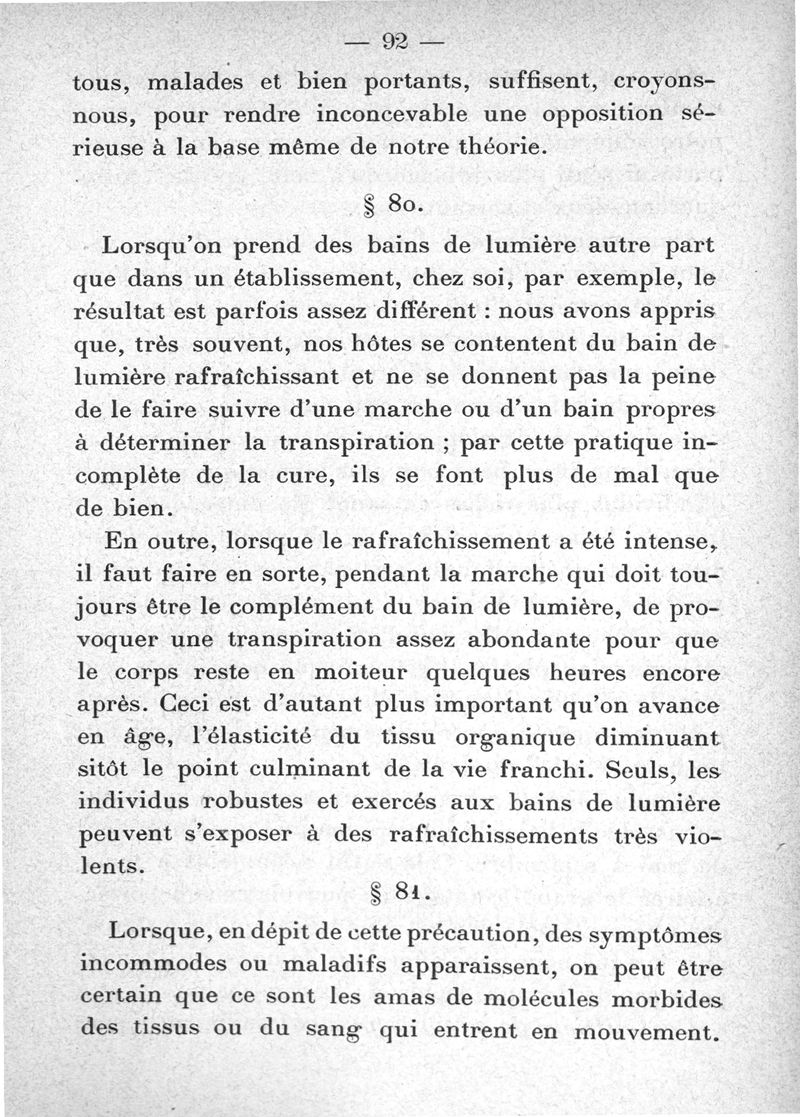 — 92 —

tous, malades et bien portants, suffisent, croyons-nous, pour rendre inconcevable une opposition sérieuse à la base même de notre théorie.

§ 80.

Lorsqu'on prend des bains de lumière autre part que dans un établissement, chez soi, par exemple, le résultat est parfois assez différent : nous avons appris que, très souvent, nos hôtes se contentent du bain de lumière rafraîchissant et ne se donnent pas la peine de le faire suivre d'une marche ou d'un bain propres à déterminer la transpiration ; par cette pratique incomplète de la cure, ils se font plus de mal que de bien.

En outre, lorsque le rafraîchissement a été intense, il faut faire en sorte, pendant la marche qui doit toujours être le complément du bain de lumière, de provoquer une transpiration assez abondante pour que le corps reste en moiteur quelques heures encore après. Ceci est d'autant plus important qu'on avance en âge, l'élasticité du tissu organique diminuant sitôt le point culminant de la vie franchi. Seuls, les individus robustes et exercés aux bains de lumière peuvent s'exposer à des rafraîchissements très violents.

§ 81.

Lorsque, en dépit de cette précaution, des symptômes incommodes ou maladifs apparaissent, on peut être certain que ce sont les amas de molécules morbides des tissus ou du sang qui entrent en mouvement.